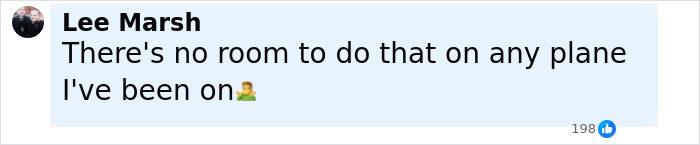 Lee Marsh
There's no room to do that on any plane I've been on🤷‍♂️

198